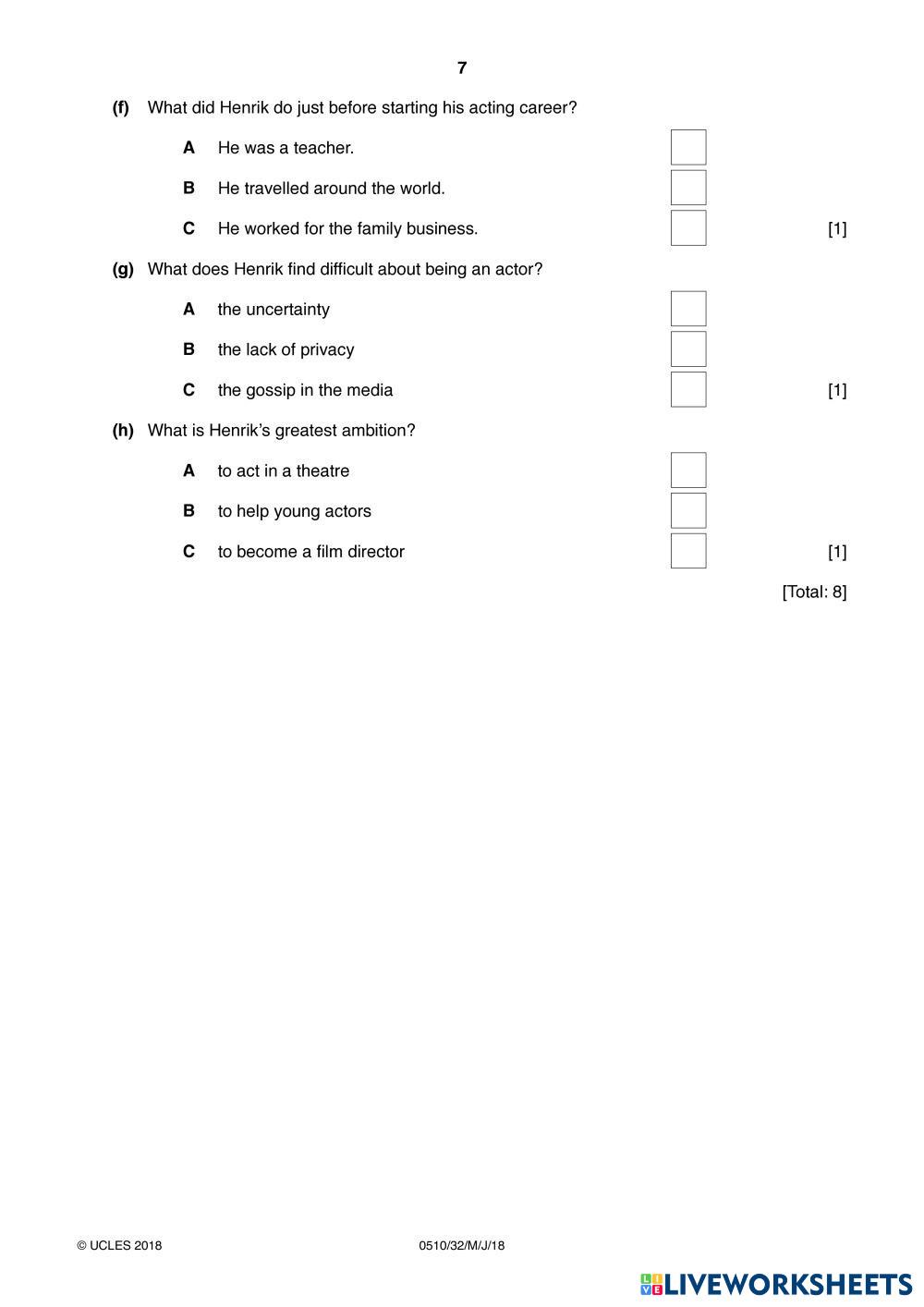 7

(f) What did Henrik do just before starting his acting career?

A He was a teacher.

B He travelled around the world.

C He worked for the family business. [1]

(g) What does Henrik find difficult about being an actor?

A the uncertainty

B the lack of privacy

C the gossip in the media [1]

(h) What is Henrik's greatest ambition?

A to act in a theatre

B to help young actors

C to become a film director [1]

[Total: 8]

© UCLES 2018 0510/32/M/J/18

LIVEWORKSHEETS